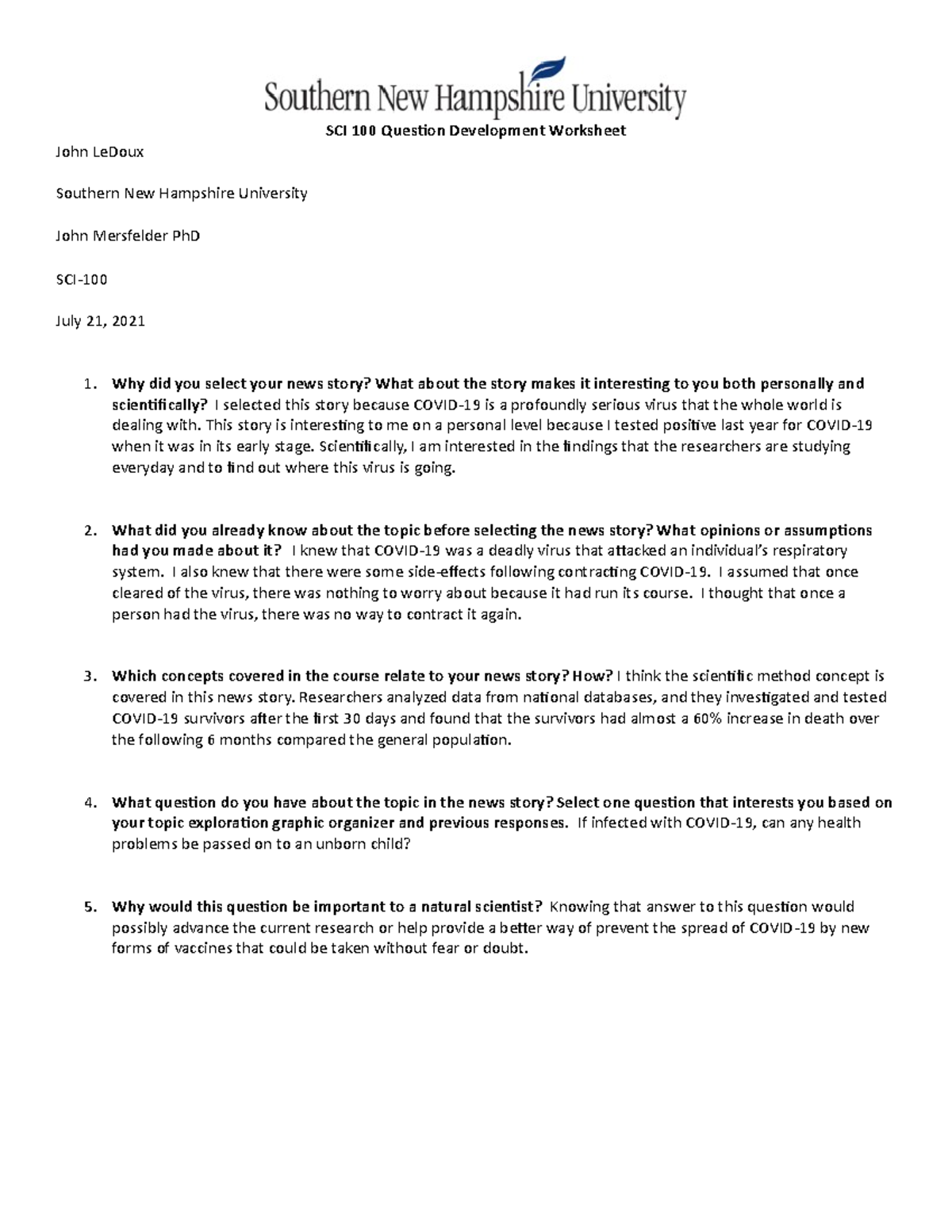 Southern New Hampshire University

SCI 100 Question Development Worksheet

John LeDoux

Southern New Hampshire University

John Mersfelder PhD

SCI-100

July 21, 2021

1. Why did you select your news story? What about the story makes it interesting to you both personally and scientifically? I selected this story because COVID-19 is a profoundly serious virus that the whole world is dealing with. This story is interesting to me on a personal level because I tested positive last year for COVID-19 when it was in its early stage. Scientifically, I am interested in the findings that the researchers are studying everyday and to find out where this virus is going.

2. What did you already know about the topic before selecting the news story? What opinions or assumptions had you made about it? I knew that COVID-19 was a deadly virus that attacked an individual's respiratory system. I also knew that there were some side-effects following contracting COVID-19. I assumed that once cleared of the virus, there was nothing to worry about because it had run its course. I thought that once a person had the virus, there was no way to contract it again.

3. Which concepts covered in the course relate to your news story? How? I think the scientific method concept is covered in this news story. Researchers analyzed data from national databases, and they investigated and tested COVID-19 survivors after the first 30 days and found that the survivors had almost a 60% increase in death over the following 6 months compared the general population.

4. What question do you have about the topic in the news story? Select one question that interests you based on your topic exploration graphic organizer and previous responses. If infected with COVID-19, can any health problems be passed on to an unborn child?

5. Why would this question be important to a natural scientist? Knowing that answer to this question would possibly advance the current research or help provide a better way of prevent the spread of COVID-19 by new forms of vaccines that could be taken without fear or doubt.